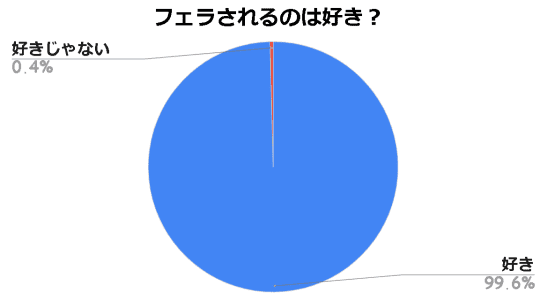 フェラされるのは好き？

好きじゃない
0.4%

好き
99.6%